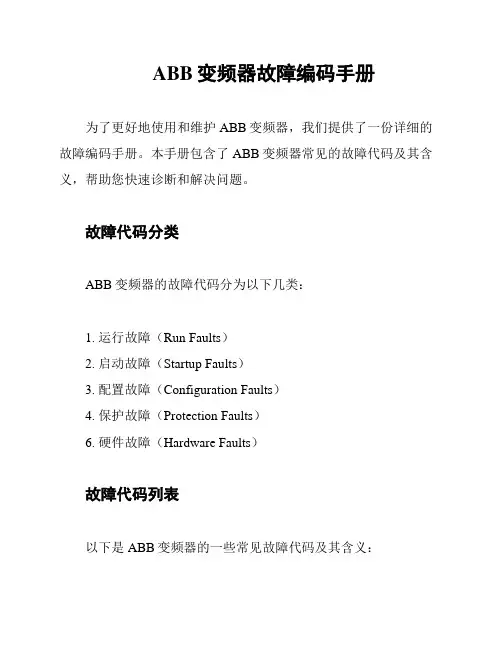 ABB 变频器故障编码手册

为了更好地使用和维护 ABB 变频器，我们提供了一份详细的故障编码手册。本手册包含了 ABB 变频器常见的故障代码及其含义，帮助您快速诊断和解决问题。

故障代码分类

ABB 变频器的故障代码分为以下几类：

1. 运行故障（Run Faults）
2. 启动故障（Startup Faults）
3. 配置故障（Configuration Faults）
4. 保护故障（Protection Faults）
6. 硬件故障（Hardware Faults）

故障代码列表

以下是 ABB 变频器的一些常见故障代码及其含义：